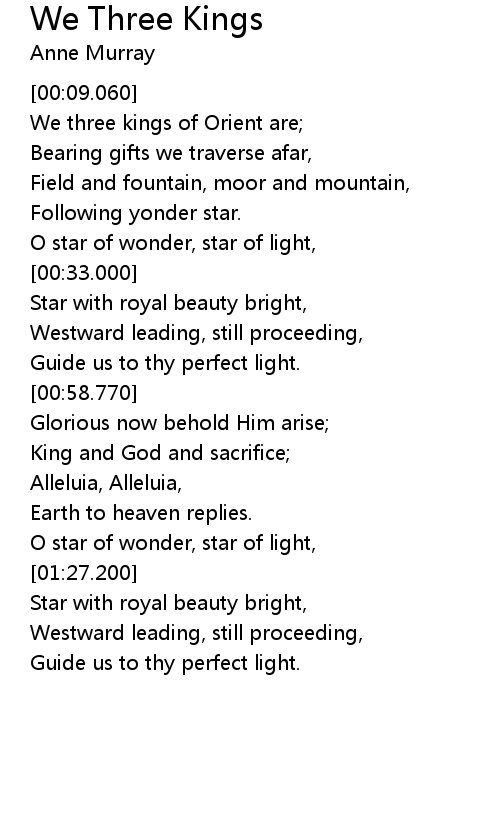 We Three Kings
Anne Murray

[00:09.060]
We three kings of Orient are;
Bearing gifts we traverse afar,
Field and fountain, moor and mountain,
Following yonder star.
O star of wonder, star of light,
[00:33.000]
Star with royal beauty bright,
Westward leading, still proceeding,
Guide us to thy perfect light.
[00:58.770]
Glorious now behold Him arise;
King and God and sacrifice;
Alleluia, Alleluia,
Earth to heaven replies.
O star of wonder, star of light,
[01:27.200]
Star with royal beauty bright,
Westward leading, still proceeding,
Guide us to thy perfect light.